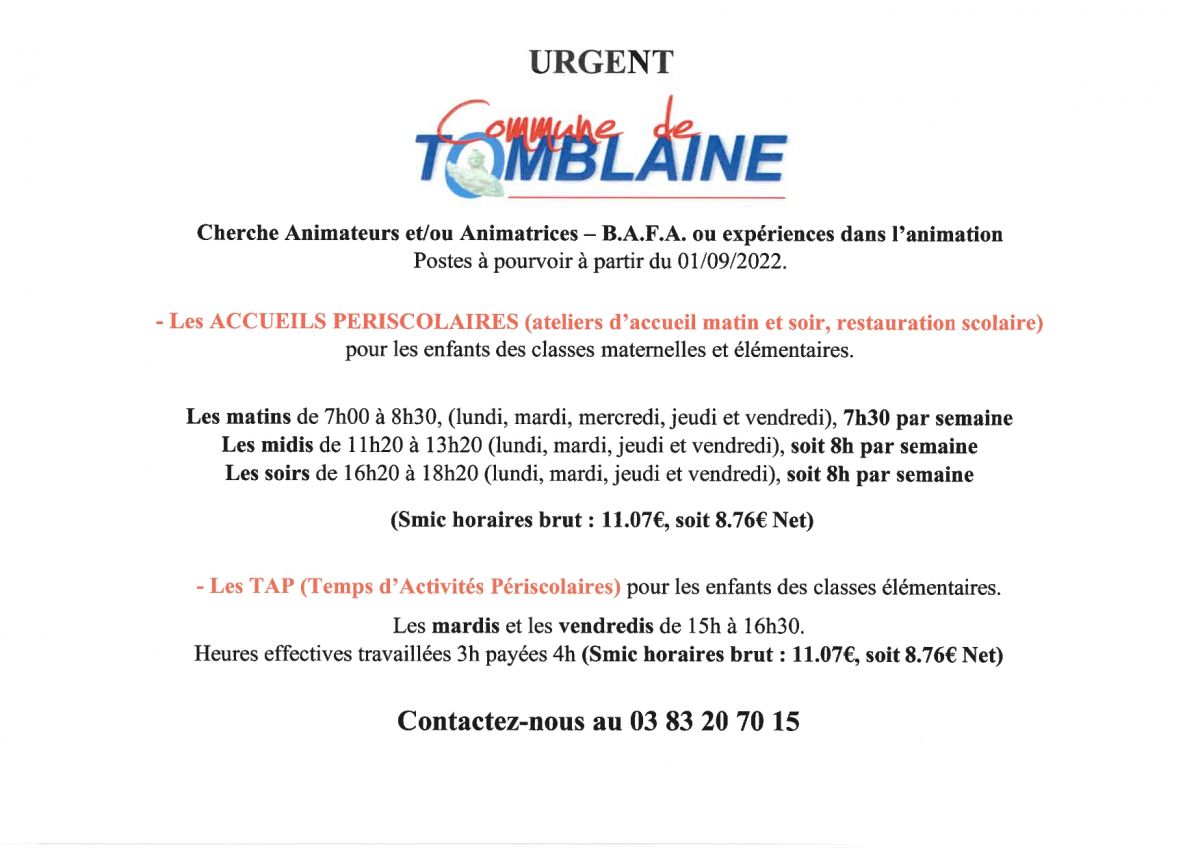 URGENT

Commune de TOMBLAINE

Cherche Animateurs et/ou Animatrices – B.A.F.A. ou expériences dans l'animation
Postes à pourvoir à partir du 01/09/2022.

- Les ACCUEILS PERISCOLAIRES (ateliers d'accueil matin et soir, restauration scolaire) pour les enfants des classes maternelles et élémentaires.

Les matins de 7h00 à 8h30, (lundi, mardi, mercredi, jeudi et vendredi), 7h30 par semaine
Les midis de 11h20 à 13h20 (lundi, mardi, jeudi et vendredi), soit 8h par semaine
Les soirs de 16h20 à 18h20 (lundi, mardi, jeudi et vendredi), soit 8h par semaine

(Smic horaires brut : 11.07€, soit 8.76€ Net)

- Les TAP (Temps d'Activités Périscolaires) pour les enfants des classes élémentaires.

Les mardis et les vendredis de 15h à 16h30.
Heures effectives travaillées 3h payées 4h (Smic horaires brut : 11.07€, soit 8.76€ Net)

Contactez-nous au 03 83 20 70 15